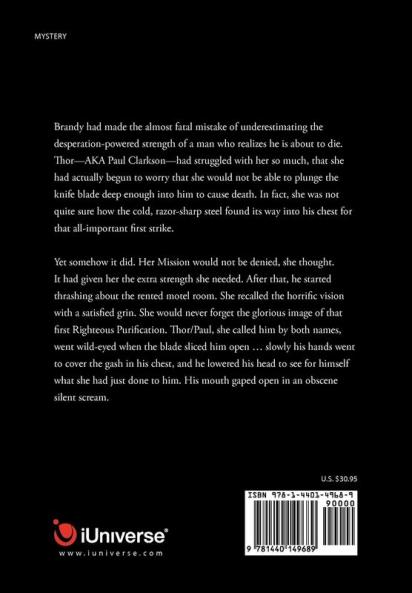 MYSTERY

Brandy had made the almost fatal mistake of underestimating the desperation-powered strength of a man who realizes he is about to die. Thor—AKA Paul Clarkson—had struggled with her so much, that she had actually begun to worry that she would not be able to plunge the knife blade deep enough into him to cause death. In fact, she was not quite sure how the cold, razor-sharp steel found its way into his chest for that all-important first strike.

Yet somehow it did. Her Mission would not be denied, she thought. It had given her the extra strength she needed. After that, he started thrashing about the rented motel room. She recalled the horrific vision with a satisfied grin. She would never forget the glorious image of that first Righteous Purification. Thor/Paul, she called him by both names, went wild-eyed when the blade sliced him open … slowly his hands went to cover the gash in his chest, and he lowered his head to see for himself what she had just done to him. His mouth gaped open in an obscene silent scream.

U.S. $30.95

ISBN 978-1-4401-4968-9

90000

9 781440 149689

iUniverse®

www.iuniverse.com